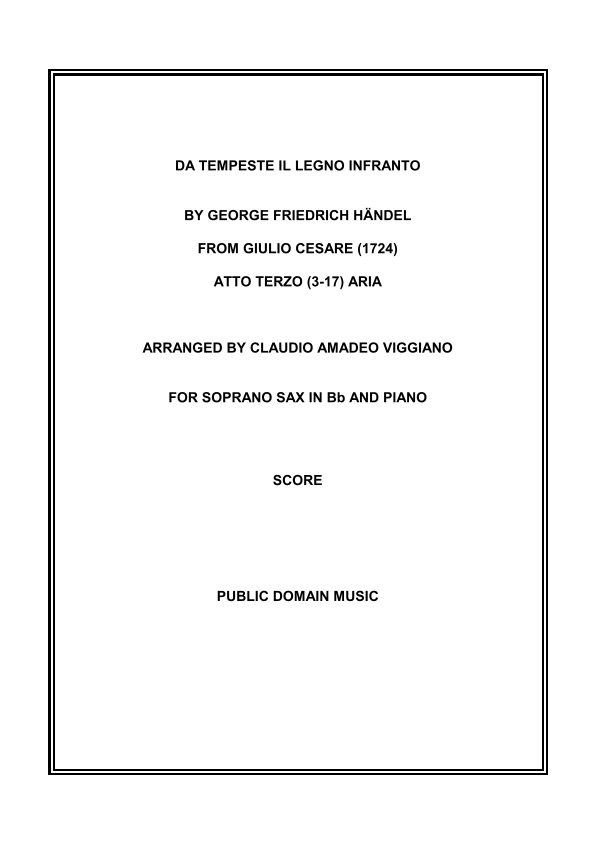 DA TEMPESTE IL LEGNO INFRANTO

BY GEORGE FRIEDRICH HÄNDEL

FROM GIULIO CESARE (1724)

ATTO TERZO (3-17) ARIA

ARRANGED BY CLAUDIO AMADEO VIGGIANO

FOR SOPRANO SAX IN Bb AND PIANO

SCORE

PUBLIC DOMAIN MUSIC